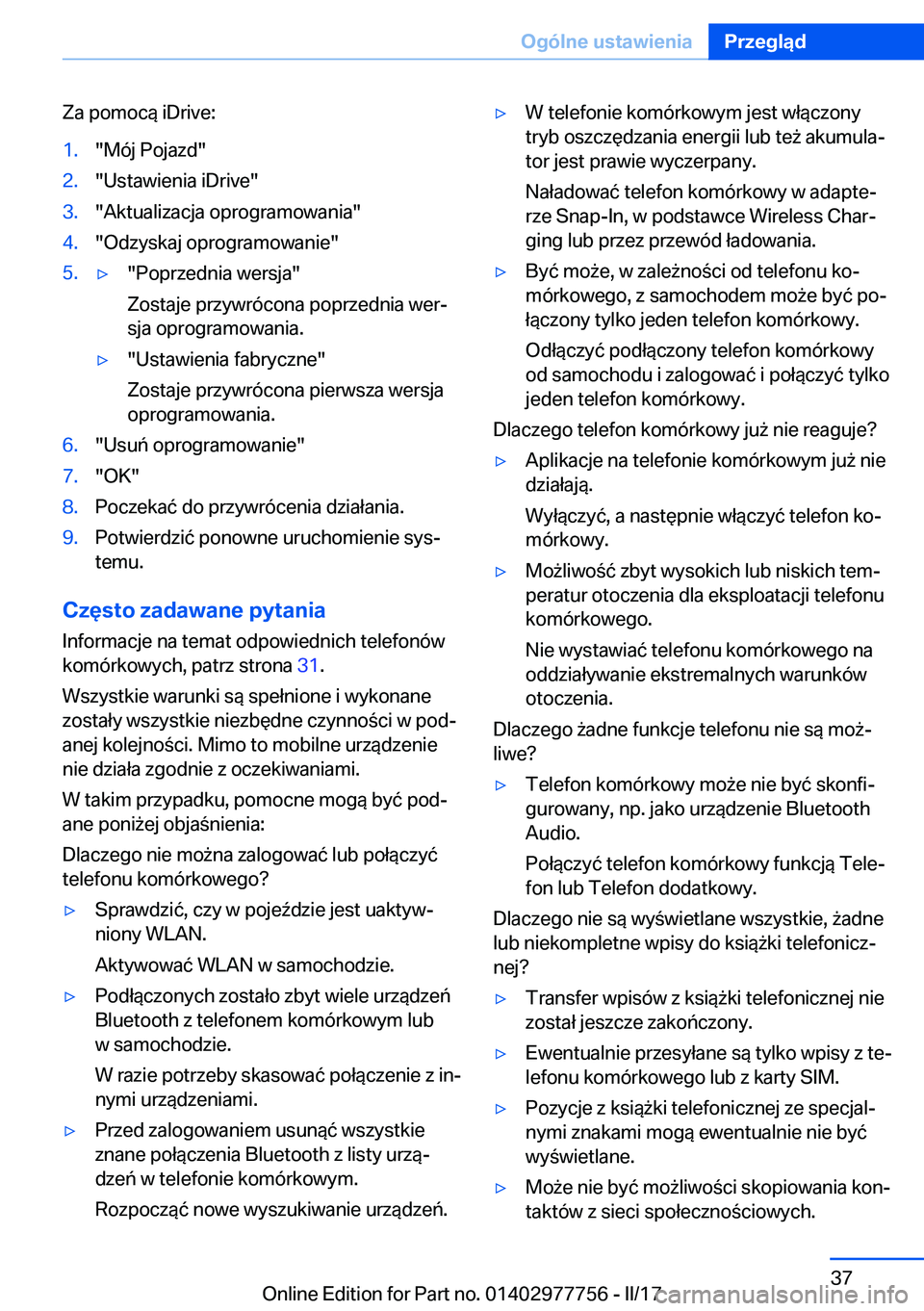 Ogólne ustawienia Przegląd

Za pomocą iDrive:

1. "Mój Pojazd"
2. "Ustawienia iDrive"
3. "Aktualizacja oprogramowania"
4. "Odzyskaj oprogramowanie"
5. ▷ "Poprzednia wersja"
Zostaje przywrócona poprzednia wersja oprogramowania.
▷ "Ustawienia fabryczne"
Zostaje przywrócona pierwsza wersja oprogramowania.
6. "Usuń oprogramowanie"
7. "OK"
8. Poczekać do przywrócenia działania.
9. Potwierdzić ponowne uruchomienie systemu.

Często zadawane pytania

Informacje na temat odpowiednich telefonów komórkowych, patrz strona 31.

Wszystkie warunki są spełnione i wykonane zostały wszystkie niezbędne czynności w podanej kolejności. Mimo to mobilne urządzenie nie działa zgodnie z oczekiwaniami.

W takim przypadku, pomocne mogą być podane poniżej objaśnienia:

Dlaczego nie można zalogować lub połączyć telefonu komórkowego?

▷ Sprawdzić, czy w pojeździe jest uaktywniony WLAN.
Aktywować WLAN w samochodzie.
▷ Podłączonych zostało zbyt wiele urządzeń Bluetooth z telefonem komórkowym lub w samochodzie.
W razie potrzeby skasować połączenie z innymi urządzeniami.
▷ Przed zalogowaniem usunąć wszystkie znane połączenia Bluetooth z listy urządzeń w telefonie komórkowym.
Rozpocząć nowe wyszukiwanie urządzeń.

▷ W telefonie komórkowym jest włączony tryb oszczędzania energii lub też akumulator jest prawie wyczerpany.
Naładować telefon komórkowy w adapterze Snap-In, w podstawce Wireless Charging lub przez przewód ładowania.
▷ Być może, w zależności od telefonu komórkowego, z samochodem może być połączony tylko jeden telefon komórkowy.
Odłączyć podłączony telefon komórkowy od samochodu i zalogować i połączyć tylko jeden telefon komórkowy.

Dlaczego telefon komórkowy już nie reaguje?

▷ Aplikacje na telefonie komórkowym już nie działają.
Wyłączyć, a następnie włączyć telefon komórkowy.
▷ Możliwość zbyt wysokich lub niskich temperatur otoczenia dla eksploatacji telefonu komórkowego.
Nie wystawiać telefonu komórkowego na oddziaływanie ekstremalnych warunków otoczenia.

Dlaczego żadne funkcje telefonu nie są możliwe?

▷ Telefon komórkowy może nie być skonfigurowany, np. jako urządzenie Bluetooth Audio.
Połączyć telefon komórkowy funkcją Telefon lub Telefon dodatkowy.

Dlaczego nie są wyświetlane wszystkie, żadne lub niekompletne wpisy do książki telefonicznej?

▷ Transfer wpisów z książki telefonicznej nie został jeszcze zakończony.
▷ Ewentualnie przesyłane są tylko wpisy z telefonu komórkowego lub z karty SIM.
▷ Pozycje z książki telefonicznej ze specjalnymi znakami mogą ewentualnie nie być wyświetlane.
▷ Może nie być możliwości skopiowania kontaktów z sieci społecznościowych.

37

Online Edition for Part no. 01402977756 - II/17 carmanualsonline.info